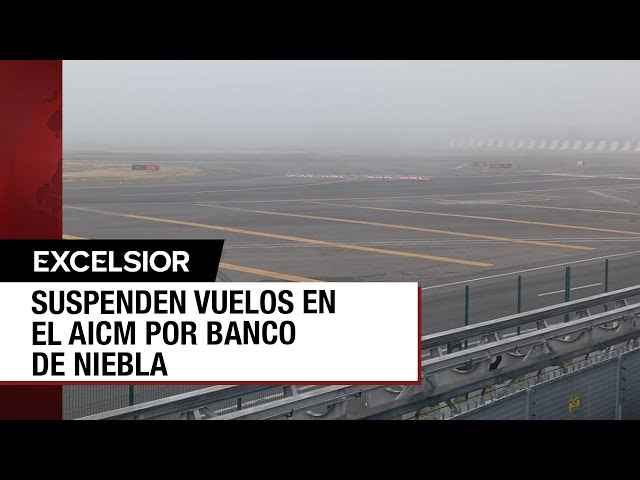 EXCELSIOR

SUSPENDEN VUELOS EN EL AICM POR BANCO DE NIEBLA